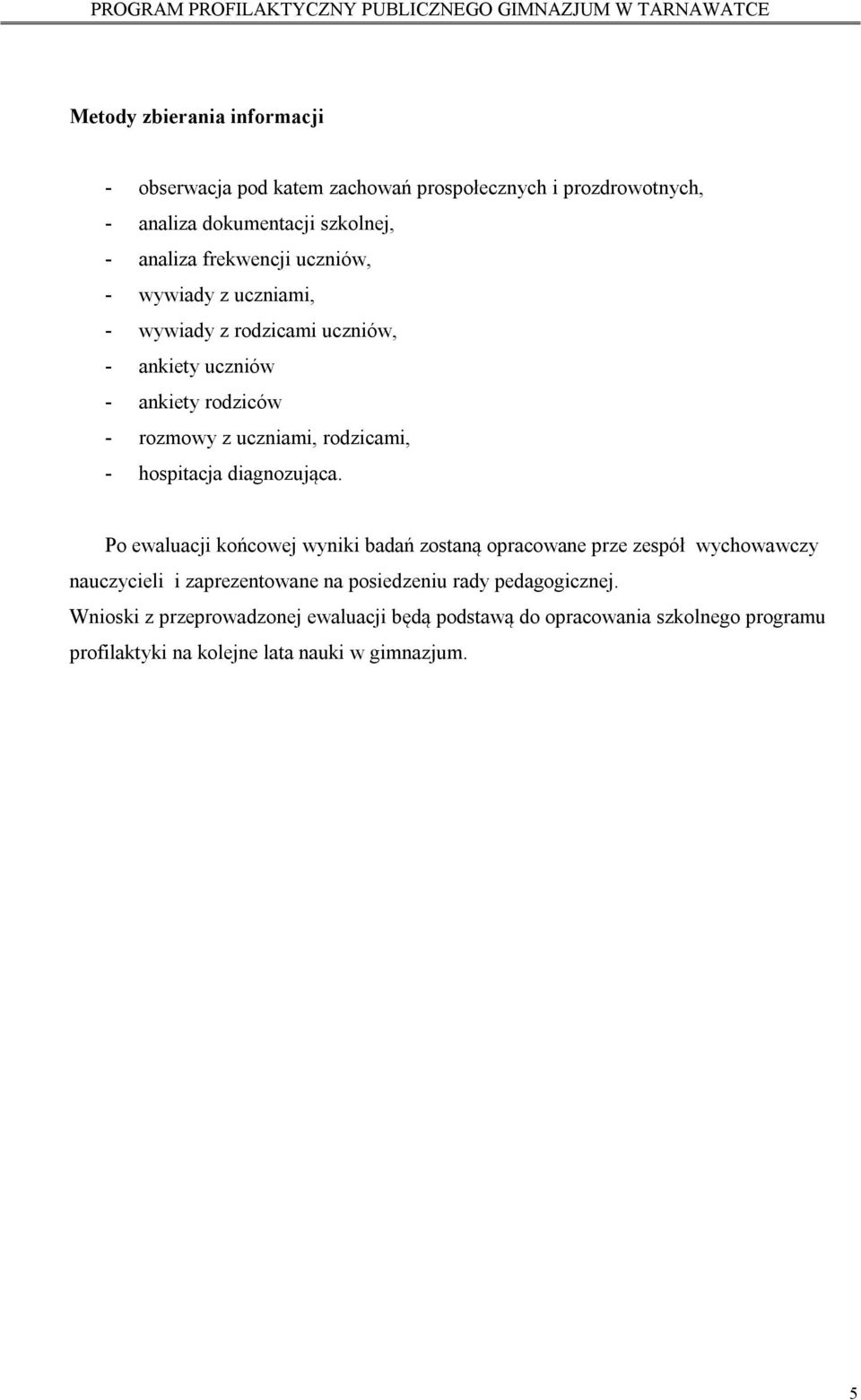 PROGRAM PROFILAKTYCZNY PUBLICZNEGO GIMNAZJUM W TARNAWATCE

Metody zbierania informacji

- obserwacja pod katem zachowań prospołecznych i prozdrowotnych,
- analiza dokumentacji szkolnej,
- analiza frekwencji uczniów,
- wywiady z uczniami,
- wywiady z rodzicami uczniów,
- ankiety uczniów
- ankiety rodziców
- rozmowy z uczniami, rodzicami,
- hospitacja diagnozująca.

Po ewaluacji końcowej wyniki badań zostaną opracowane prze zespół wychowawczy nauczycieli i zaprezentowane na posiedzeniu rady pedagogicznej.
Wnioski z przeprowadzonej ewaluacji będą podstawą do opracowania szkolnego programu profilaktyki na kolejne lata nauki w gimnazjum.

5